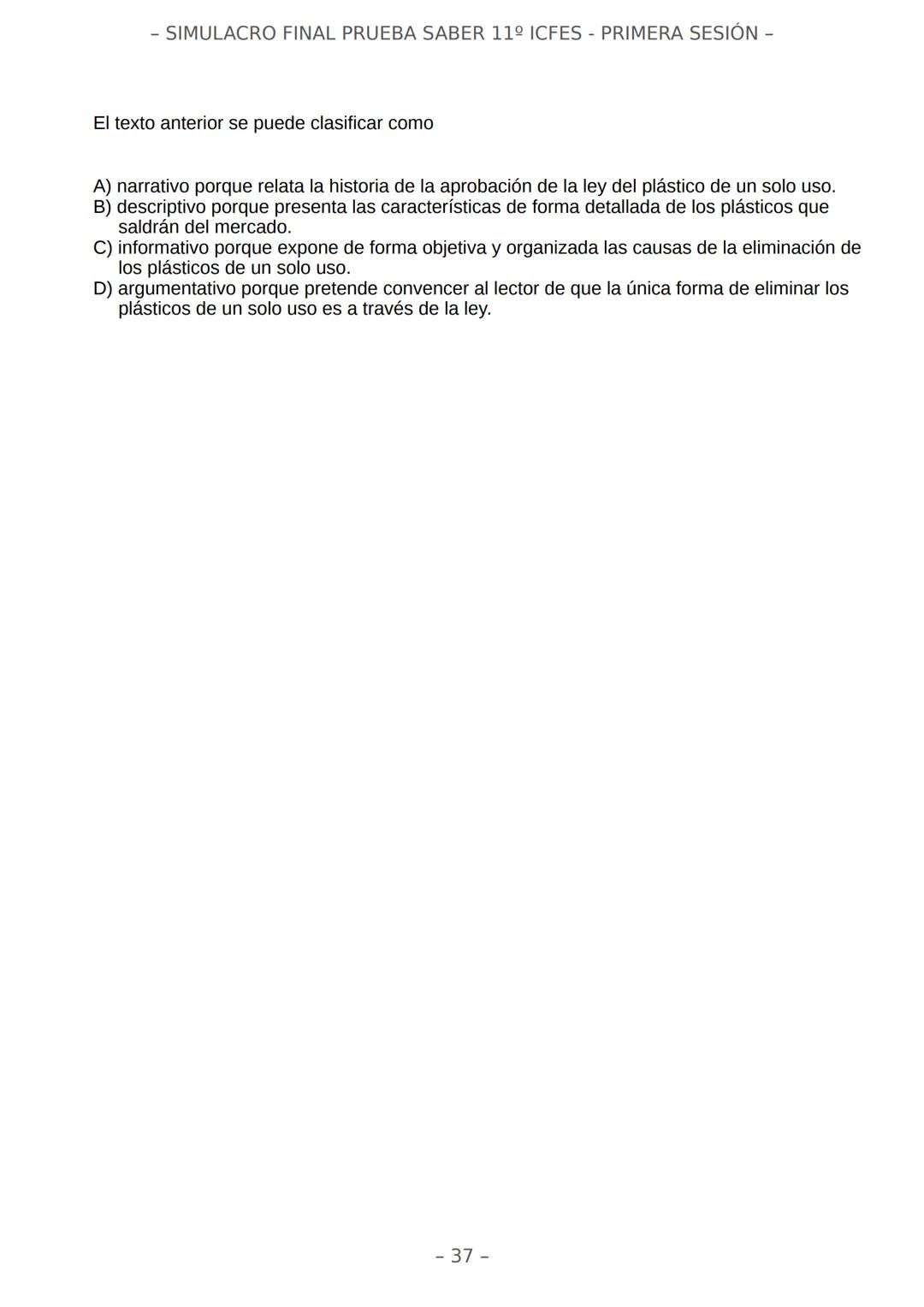 – SIMULACRO FINAL PRUEBA SABER 11º ICFES - PRIMERA SESIÓN –

El texto anterior se puede clasificar como

A) narrativo porque relata la historia de la aprobación de la ley del plástico de un solo uso.
B) descriptivo porque presenta las características de forma detallada de los plásticos que saldrán del mercado.
C) informativo porque expone de forma objetiva y organizada las causas de la eliminación de los plásticos de un solo uso.
D) argumentativo porque pretende convencer al lector de que la única forma de eliminar los plásticos de un solo uso es a través de la ley.

– 37 –